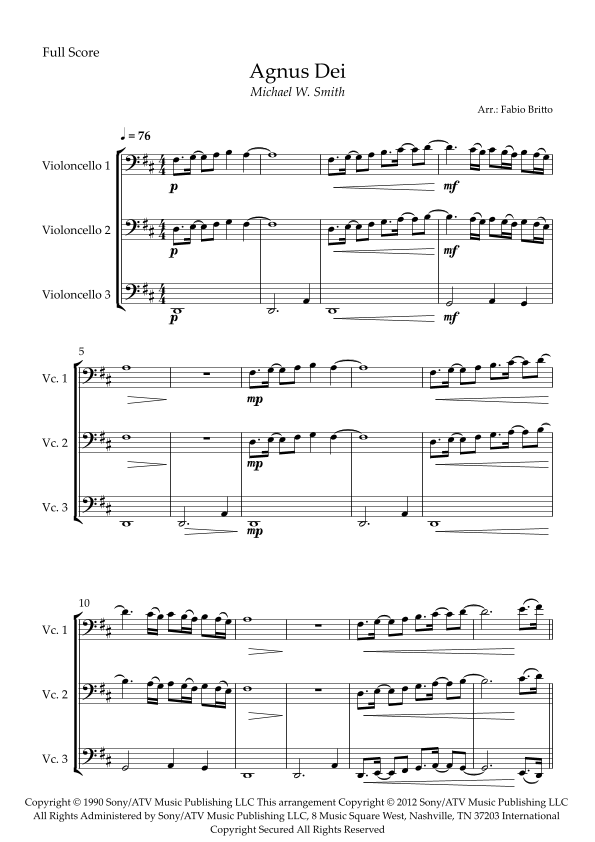 Full Score

Agnus Dei

Michael W. Smith

Arr.: Fabio Britto

♩ = 76

Violoncello 1

p

mf

Violoncello 2

p

mf

Violoncello 3

p

mf

5

Vc. 1

mp

Vc. 2

mp

Vc. 3

mp

10

Vc. 1

Vc. 2

Vc. 3

Copyright © 1990 Sony/ATV Music Publishing LLC This arrangement Copyright © 2012 Sony/ATV Music Publishing LLC All Rights Administered by Sony/ATV Music Publishing LLC, 8 Music Square West, Nashville, TN 37203 International Copyright Secured All Rights Reserved